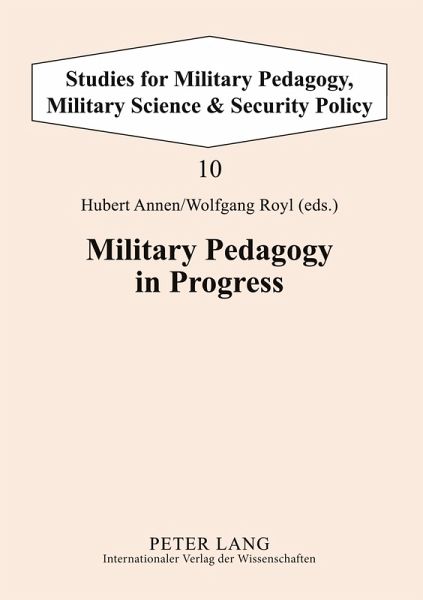 Studies for Military Pedagogy,
Military Science & Security Policy

10

Hubert Annen/Wolfgang Royl (eds.)

Military Pedagogy
in Progress

PETER LANG
Internationaler Verlag der Wissenschaften